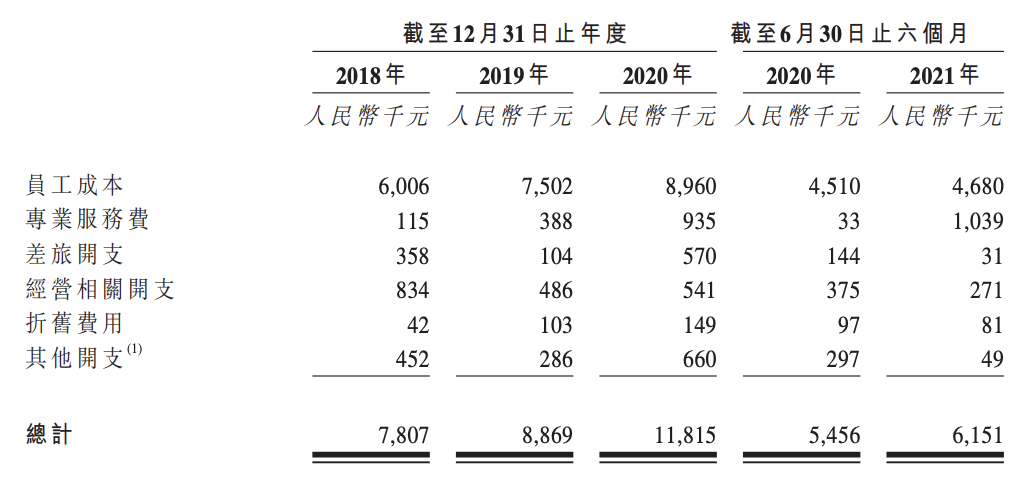 | | 截至12月31日止年度 | | | 截至6月30日止六個月 | |
|---|---|---|---|---|---|
| | 2018年 | 2019年 | 2020年 | 2020年 | 2021年 |
| | 人民幣千元 | 人民幣千元 | 人民幣千元 | 人民幣千元 | 人民幣千元 |
| 員工成本 | 6,006 | 7,502 | 8,960 | 4,510 | 4,680 |
| 專業服務費 | 115 | 388 | 935 | 33 | 1,039 |
| 差旅開支 | 358 | 104 | 570 | 144 | 31 |
| 經營相關開支 | 834 | 486 | 541 | 375 | 271 |
| 折舊費用 | 42 | 103 | 149 | 97 | 81 |
| 其他開支$^{(1)}$ | 452 | 286 | 660 | 297 | 49 |
| 總計 | 7,807 | 8,869 | 11,815 | 5,456 | 6,151 |